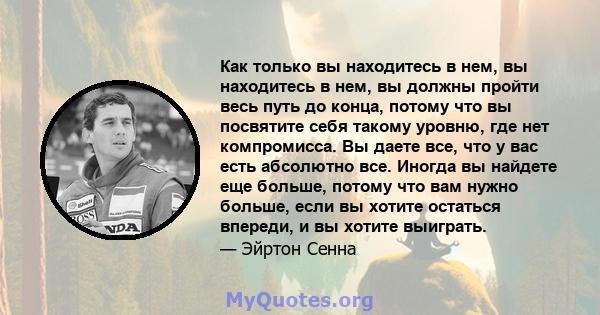 Как только вы находитесь в нем, вы находитесь в нем, вы должны пройти весь путь до конца, потому что вы посвятите себя такому уровню, где нет компромисса. Вы даете все, что у вас есть абсолютно все. Иногда вы найдете еще больше, потому что вам нужно больше, если вы хотите остаться впереди, и вы хотите выиграть.
— Эйртон Сенна

Shell
BOSS
NDA

MyQuotes.org